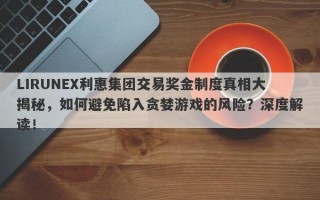 LIRUNEX利惠集团交易奖金制度真相大揭秘，如何避免陷入贪婪游戏的风险？深度解读！